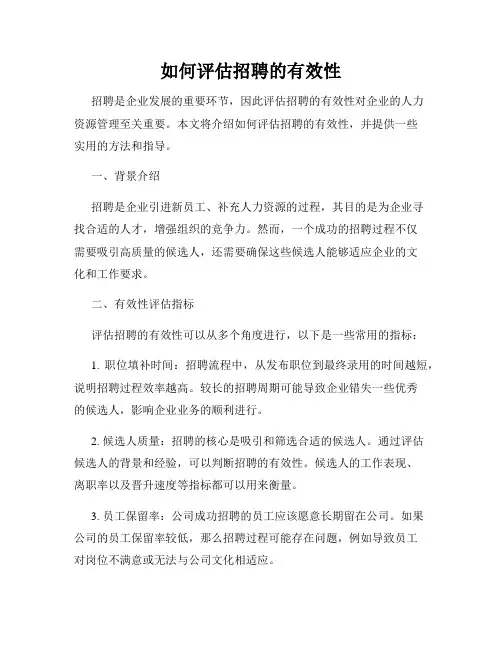 如何评估招聘的有效性

招聘是企业发展的重要环节，因此评估招聘的有效性对企业的人力资源管理至关重要。本文将介绍如何评估招聘的有效性，并提供一些实用的方法和指导。

一、背景介绍

招聘是企业引进新员工、补充人力资源的过程，其目的是为企业寻找合适的人才，增强组织的竞争力。然而，一个成功的招聘过程不仅需要吸引高质量的候选人，还需要确保这些候选人能够适应企业的文化和工作要求。

二、有效性评估指标

评估招聘的有效性可以从多个角度进行，以下是一些常用的指标：

1. 职位填补时间：招聘流程中，从发布职位到最终录用的时间越短，说明招聘过程效率越高。较长的招聘周期可能导致企业错失一些优秀的候选人，影响企业业务的顺利进行。

2. 候选人质量：招聘的核心是吸引和筛选合适的候选人。通过评估候选人的背景和经验，可以判断招聘的有效性。候选人的工作表现、离职率以及晋升速度等指标都可以用来衡量。

3. 员工保留率：公司成功招聘的员工应该愿意长期留在公司。如果公司的员工保留率较低，那么招聘过程可能存在问题，例如导致员工对岗位不满意或无法与公司文化相适应。